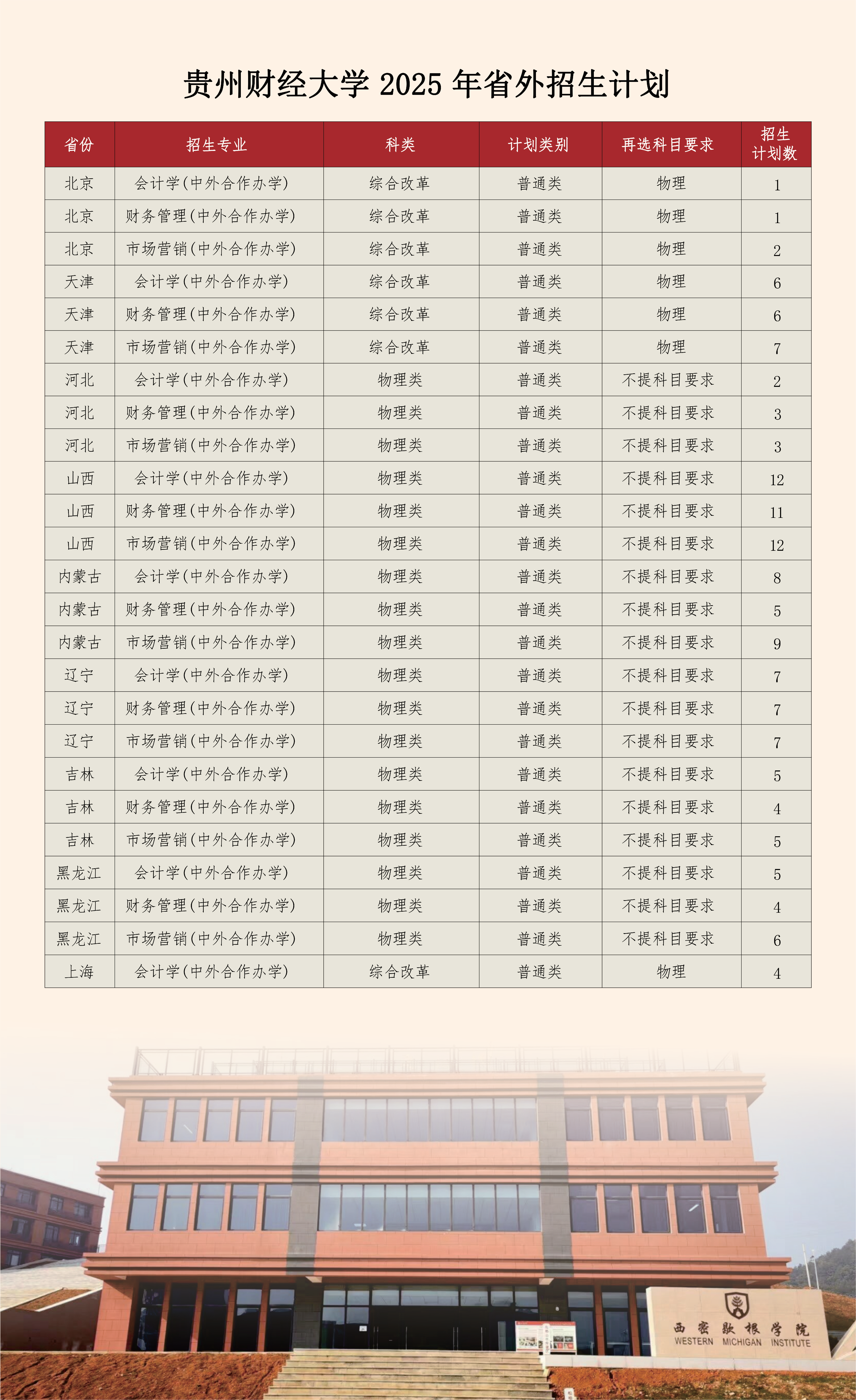 贵州财经大学 2025 年省外招生计划

| 省份 | 招生专业 | 科类 | 计划类别 | 再选科目要求 | 招生计划数 |
|---|---|---|---|---|---|
| 北京 | 会计学(中外合作办学) | 综合改革 | 普通类 | 物理 | 1 |
| 北京 | 财务管理(中外合作办学) | 综合改革 | 普通类 | 物理 | 1 |
| 北京 | 市场营销(中外合作办学) | 综合改革 | 普通类 | 物理 | 2 |
| 天津 | 会计学(中外合作办学) | 综合改革 | 普通类 | 物理 | 6 |
| 天津 | 财务管理(中外合作办学) | 综合改革 | 普通类 | 物理 | 6 |
| 天津 | 市场营销(中外合作办学) | 综合改革 | 普通类 | 物理 | 7 |
| 河北 | 会计学(中外合作办学) | 物理类 | 普通类 | 不提科目要求 | 2 |
| 河北 | 财务管理(中外合作办学) | 物理类 | 普通类 | 不提科目要求 | 3 |
| 河北 | 市场营销(中外合作办学) | 物理类 | 普通类 | 不提科目要求 | 3 |
| 山西 | 会计学(中外合作办学) | 物理类 | 普通类 | 不提科目要求 | 12 |
| 山西 | 财务管理(中外合作办学) | 物理类 | 普通类 | 不提科目要求 | 11 |
| 山西 | 市场营销(中外合作办学) | 物理类 | 普通类 | 不提科目要求 | 12 |
| 内蒙古 | 会计学(中外合作办学) | 物理类 | 普通类 | 不提科目要求 | 8 |
| 内蒙古 | 财务管理(中外合作办学) | 物理类 | 普通类 | 不提科目要求 | 5 |
| 内蒙古 | 市场营销(中外合作办学) | 物理类 | 普通类 | 不提科目要求 | 9 |
| 辽宁 | 会计学(中外合作办学) | 物理类 | 普通类 | 不提科目要求 | 7 |
| 辽宁 | 财务管理(中外合作办学) | 物理类 | 普通类 | 不提科目要求 | 7 |
| 辽宁 | 市场营销(中外合作办学) | 物理类 | 普通类 | 不提科目要求 | 7 |
| 吉林 | 会计学(中外合作办学) | 物理类 | 普通类 | 不提科目要求 | 5 |
| 吉林 | 财务管理(中外合作办学) | 物理类 | 普通类 | 不提科目要求 | 4 |
| 吉林 | 市场营销(中外合作办学) | 物理类 | 普通类 | 不提科目要求 | 5 |
| 黑龙江 | 会计学(中外合作办学) | 物理类 | 普通类 | 不提科目要求 | 5 |
| 黑龙江 | 财务管理(中外合作办学) | 物理类 | 普通类 | 不提科目要求 | 4 |
| 黑龙江 | 市场营销(中外合作办学) | 物理类 | 普通类 | 不提科目要求 | 6 |
| 上海 | 会计学(中外合作办学) | 综合改革 | 普通类 | 物理 | 4 |

西密歇根学院
WESTERN MICHIGAN INSTITUTE